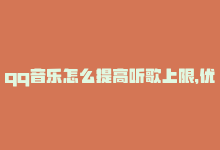 qq音乐怎么提高听歌上限,优